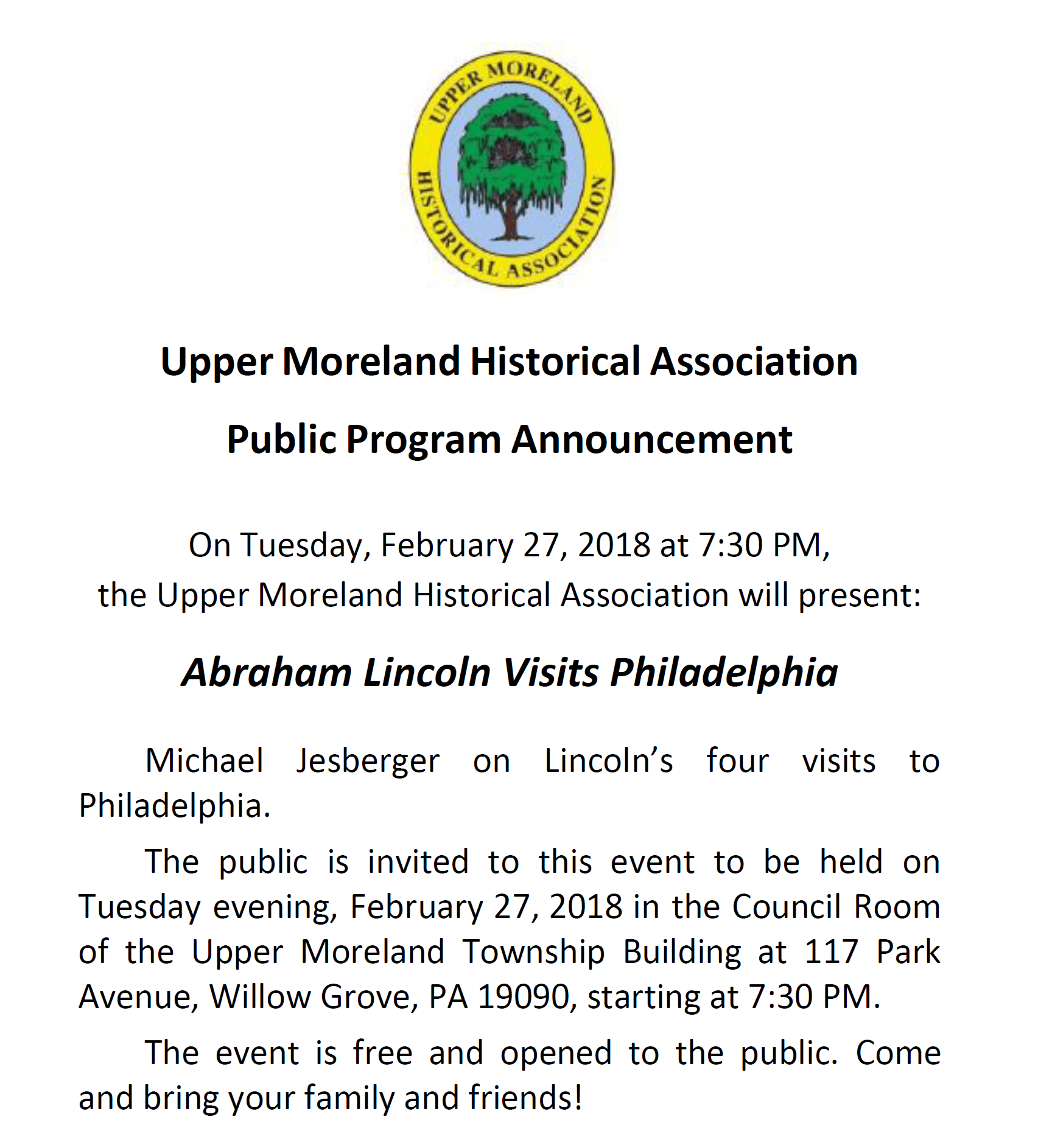 UPPER MORELAND HISTORICAL ASSOCIATION

Upper Moreland Historical Association

Public Program Announcement

On Tuesday, February 27, 2018 at 7:30 PM, the Upper Moreland Historical Association will present:

Abraham Lincoln Visits Philadelphia

Michael Jesberger on Lincoln's four visits to Philadelphia.

The public is invited to this event to be held on Tuesday evening, February 27, 2018 in the Council Room of the Upper Moreland Township Building at 117 Park Avenue, Willow Grove, PA 19090, starting at 7:30 PM.

The event is free and opened to the public. Come and bring your family and friends!